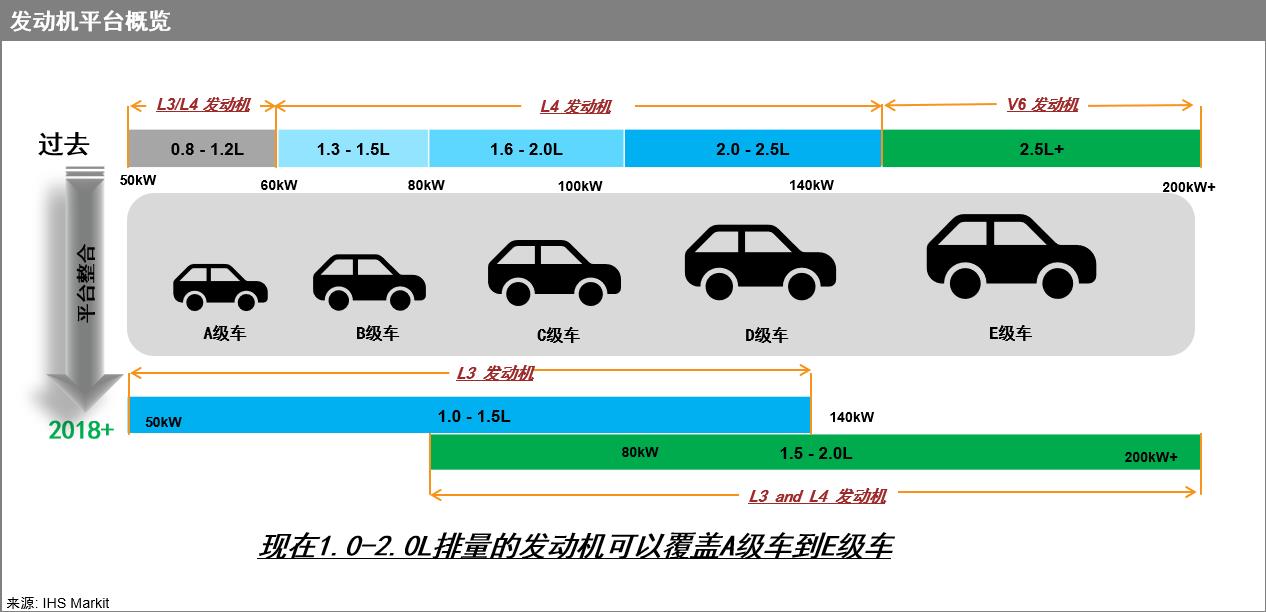 发动机平台概览

L3/L4 发动机
L4 发动机
V6 发动机

过去

0.8 - 1.2L
1.3 - 1.5L
1.6 - 2.0L
2.0 - 2.5L
2.5L+

50kW
60kW
80kW
100kW
140kW
200kW+

平台整合

A级车
B级车
C级车
D级车
E级车

L3 发动机

2018+

50kW
1.0 - 1.5L
140kW

80kW
1.5 - 2.0L
200kW+

L3 and L4 发动机

现在1.0-2.0L排量的发动机可以覆盖A级车到E级车

来源: IHS Markit